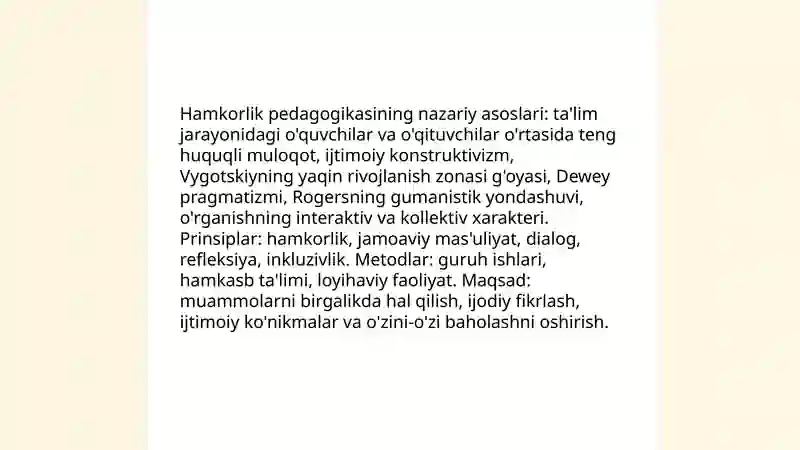 Hamkorlik pedagogikasining nazariy asoslari: ta'lim jarayonidagi o'quvchilar va o'qituvchilar o'rtasida teng huquqli muloqot, ijtimoiy konstruktivizm, Vygotskiyning yaqin rivojlanish zonasi g'oyasi, Dewey pragmatizmi, Rogersning gumanistik yondashuvi, o'rganishning interaktiv va kollektiv xarakteri. Prinsiplar: hamkorlik, jamoaviy mas'uliyat, dialog, refleksiya, inkluzivlik. Metodlar: guruh ishlari, hamkasb ta'limi, loyihaviy faoliyat. Maqsad: muammolarni birgalikda hal qilish, ijodiy fikrlash, ijtimoiy ko'nikmalar va o'zini-o'zi baholashni oshirish.